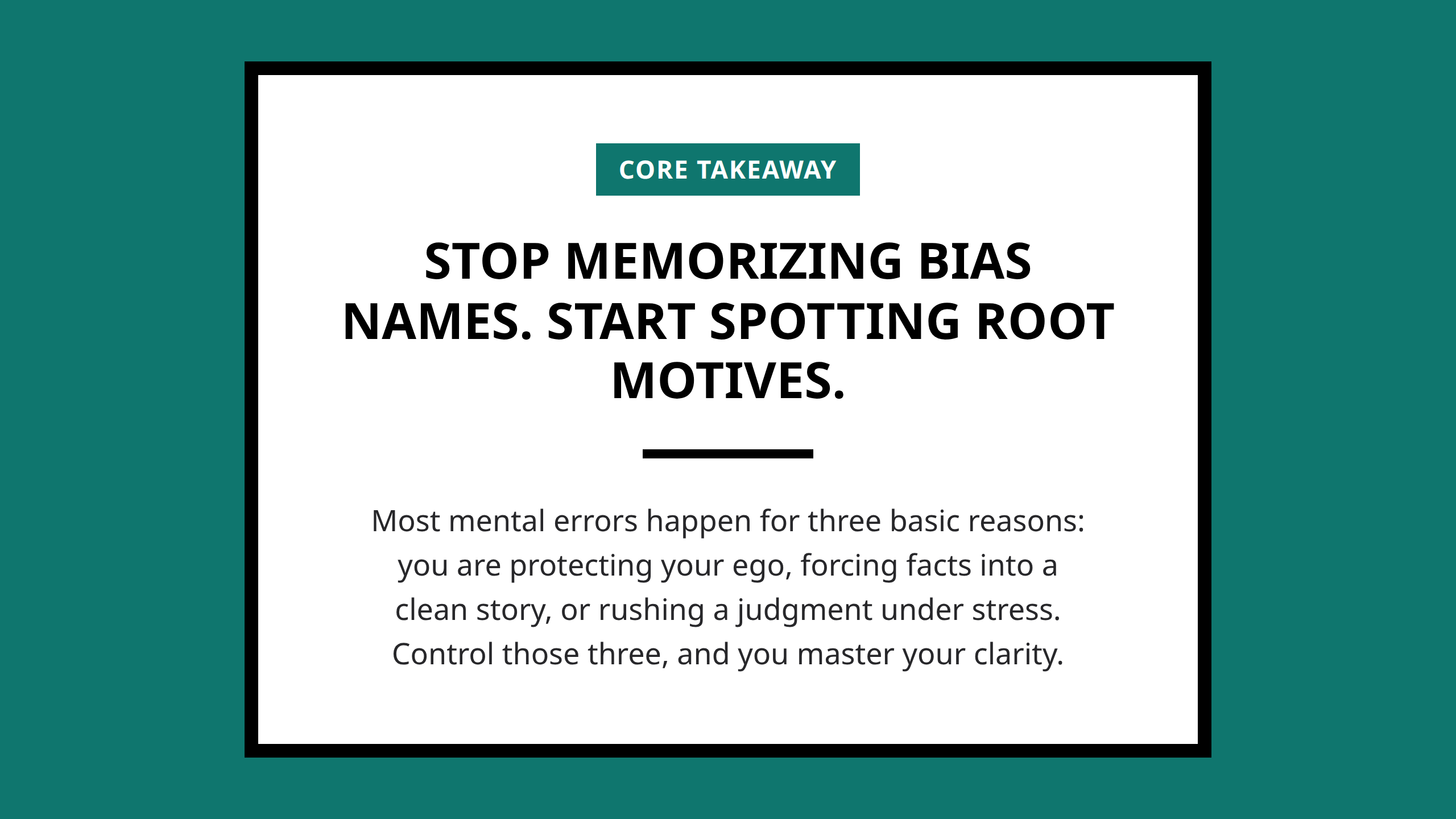 CORE TAKEAWAY

STOP MEMORIZING BIAS NAMES. START SPOTTING ROOT MOTIVES.

Most mental errors happen for three basic reasons: you are protecting your ego, forcing facts into a clean story, or rushing a judgment under stress. Control those three, and you master your clarity.